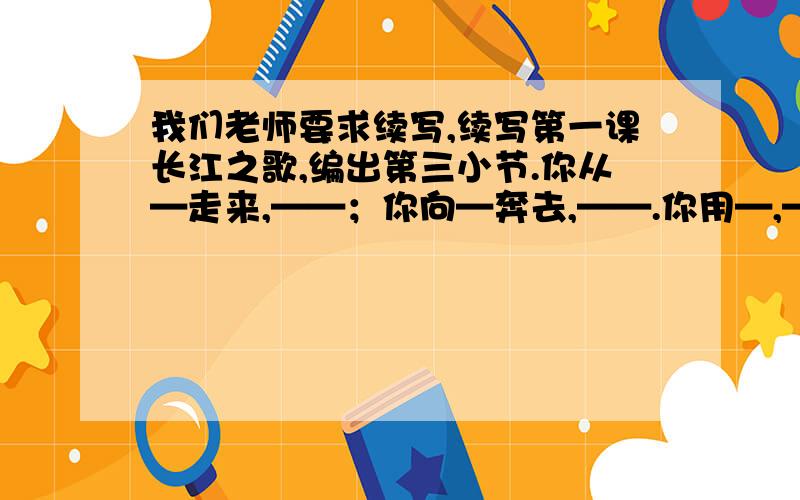 我们老师要求续写,续写第一课长江之歌,编出第三小节.你从—走来,——；你向—奔去,——.你用—,—